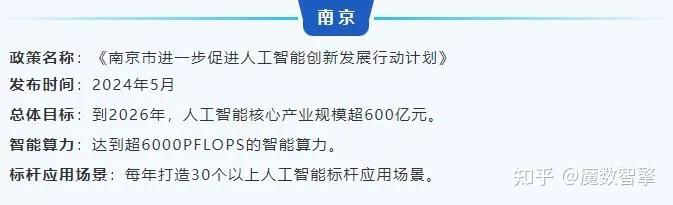 南京

政策名称：《南京市进一步促进人工智能创新发展行动计划》

发布时间：2024年5月

总体目标：到2026年，人工智能核心产业规模超600亿元。

智能算力：达到超6000PFLOPS的智能算力。

标杆应用场景：每年打造30个以上人工智能标杆应用场景。

知乎 @魔数智擎